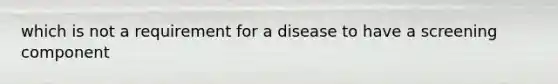 which is not a requirement for a disease to have a screening component